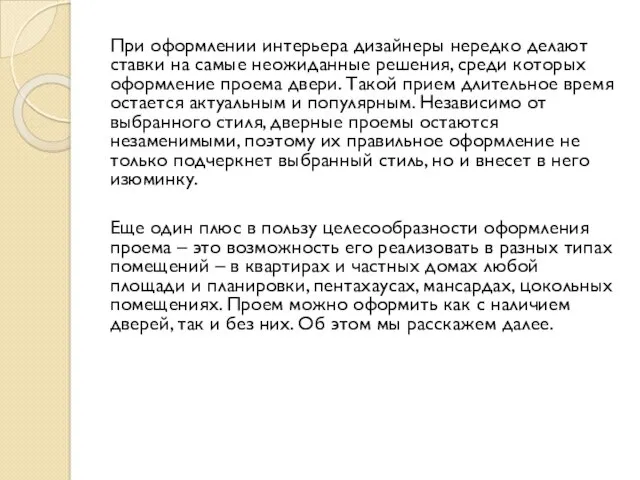 При оформлении интерьера дизайнеры нередко делают ставки на самые неожиданные решения, среди которых оформление проема двери. Такой прием длительное время остается актуальным и популярным. Независимо от выбранного стиля, дверные проемы остаются незаменимыми, поэтому их правильное оформление не только подчеркнет выбранный стиль, но и внесет в него изюминку.

Еще один плюс в пользу целесообразности оформления проема – это возможность его реализовать в разных типах помещений – в квартирах и частных домах любой площади и планировки, пентахаусах, мансардах, цокольных помещениях. Проем можно оформить как с наличием дверей, так и без них. Об этом мы расскажем далее.